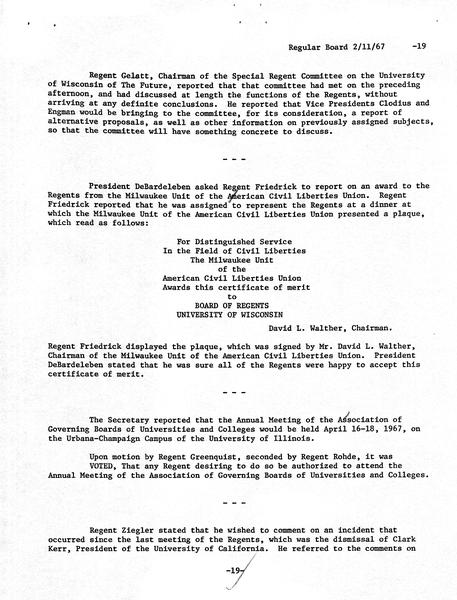 Regular Board 2/11/67 -19

Regent Gelatt, Chairman of the Special Regent Committee on the University of Wisconsin of The Future, reported that that committee had met on the preceding afternoon, and had discussed at length the functions of the Regents, without arriving at any definite conclusions. He reported that Vice Presidents Clodius and Engman would be bringing to the committee, for its consideration, a report of alternative proposals, as well as other information on previously assigned subjects, so that the committee will have something concrete to discuss.

- - -

President DeBardeleben asked Regent Friedrick to report on an award to the Regents from the Milwaukee Unit of the American Civil Liberties Union. Regent Friedrick reported that he was assigned to represent the Regents at a dinner at which the Milwaukee Unit of the American Civil Liberties Union presented a plaque, which read as follows:

For Distinguished Service
In the Field of Civil Liberties
The Milwaukee Unit
of the
American Civil Liberties Union
Awards this certificate of merit
to
BOARD OF REGENTS
UNIVERSITY OF WISCONSIN

David L. Walther, Chairman.

Regent Friedrick displayed the plaque, which was signed by Mr. David L. Walther, Chairman of the Milwaukee Unit of the American Civil Liberties Union. President DeBardeleben stated that he was sure all of the Regents were happy to accept this certificate of merit.

- - -

The Secretary reported that the Annual Meeting of the Association of Governing Boards of Universities and Colleges would be held April 16-18, 1967, on the Urbana-Champaign Campus of the University of Illinois.

Upon motion by Regent Greenquist, seconded by Regent Rohde, it was
VOTED, That any Regent desiring to do so be authorized to attend the Annual Meeting of the Association of Governing Boards of Universities and Colleges.

- - -

Regent Ziegler stated that he wished to comment on an incident that occurred since the last meeting of the Regents, which was the dismissal of Clark Kerr, President of the University of California. He referred to the comments on

-19-